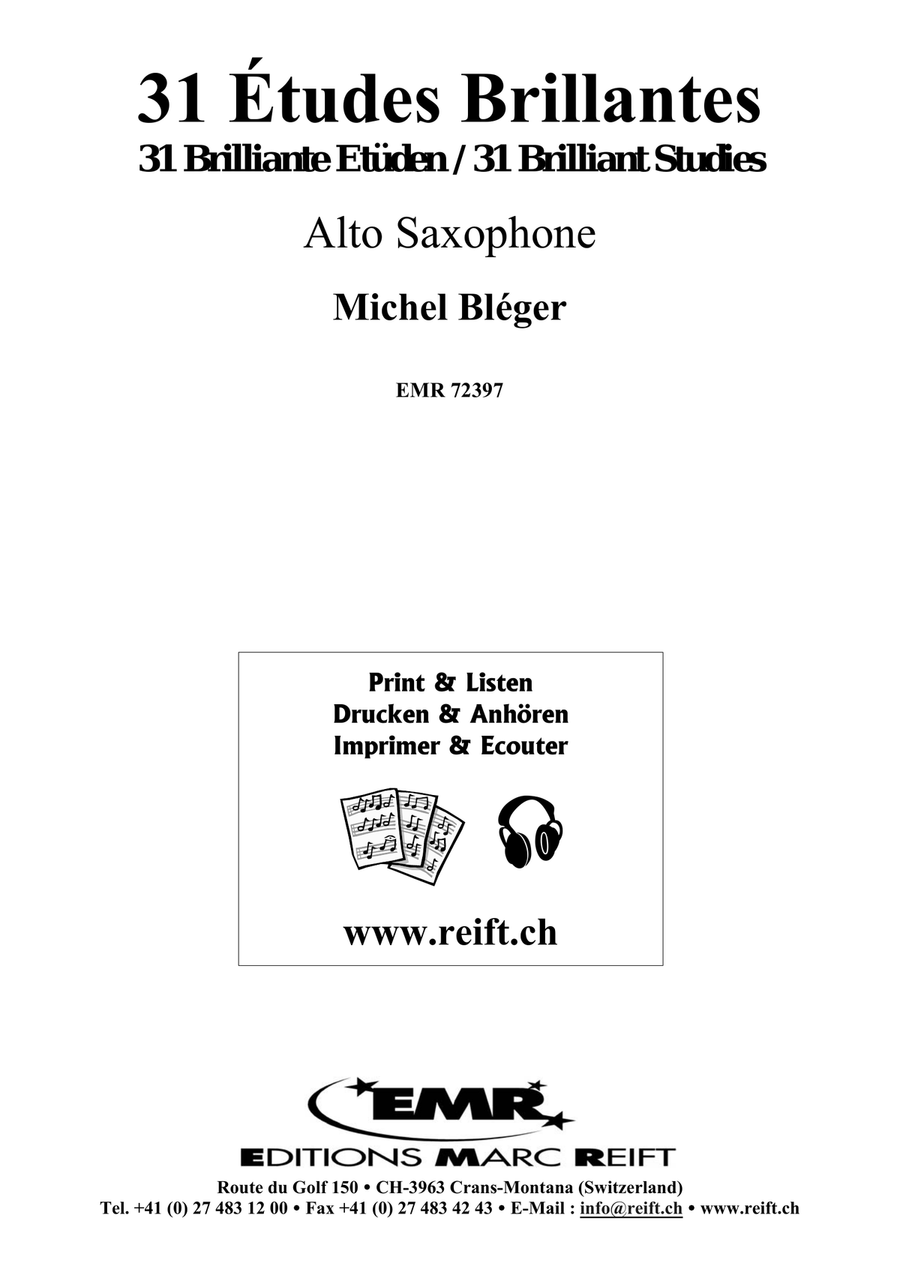 31 Études Brillantes
31 Brilliante Etüden / 31 Brilliant Studies

Alto Saxophone

Michel Bléger

EMR 72397

Print & Listen
Drucken & Anhören
Imprimer & Ecouter

www.reift.ch

EMR

EDITIONS MARC REIFT

Route du Golf 150 • CH-3963 Crans-Montana (Switzerland)
Tel. +41 (0) 27 483 12 00 • Fax +41 (0) 27 483 42 43 • E-Mail : info@reift.ch • www.reift.ch